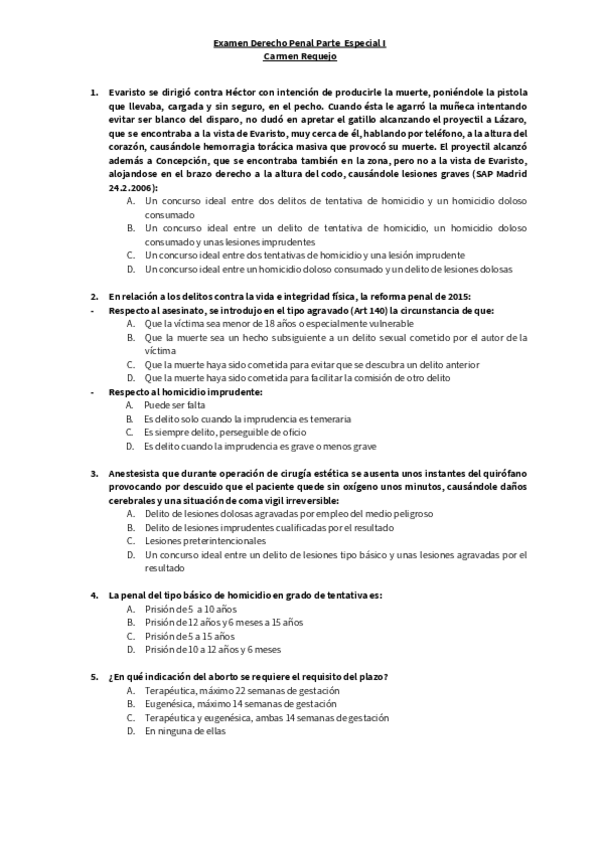 Examen Derecho Penal Parte Especial I
Carmen Requejo

1. Evaristo se dirigió contra Héctor con intención de producirle la muerte, poniéndole la pistola que llevaba, cargada y sin seguro, en el pecho. Cuando ésta le agarró la muñeca intentando evitar ser blanco del disparo, no dudó en apretar el gatillo alcanzando el proyectil a Lázaro, que se encontraba a la vista de Evaristo, muy cerca de él, hablando por teléfono, a la altura del corazón, causándole hemorragia torácica masiva que provocó su muerte. El proyectil alcanzó además a Concepción, que se encontraba también en la zona, pero no a la vista de Evaristo, alojandose en el brazo derecho a la altura del codo, causándole lesiones graves (SAP Madrid 24.2.2006):
A. Un concurso ideal entre dos delitos de tentativa de homicidio y un homicidio doloso consumado
B. Un concurso ideal entre un delito de tentativa de homicidio, un homicidio doloso consumado y unas lesiones imprudentes
C. Un concurso ideal entre dos tentativas de homicidio y una lesión imprudente
D. Un concurso ideal entre un homicidio doloso consumado y un delito de lesiones dolosas

2. En relación a los delitos contra la vida e integridad física, la reforma penal de 2015:
- Respecto al asesinato, se introdujo en el tipo agravado (Art 140) la circunstancia de que:
A. Que la víctima sea menor de 18 años o especialmente vulnerable
B. Que la muerte sea un hecho subsiguiente a un delito sexual cometido por el autor de la víctima
C. Que la muerte haya sido cometida para evitar que se descubra un delito anterior
D. Que la muerte haya sido cometida para facilitar la comisión de otro delito
- Respecto al homicidio imprudente:
A. Puede ser falta
B. Es delito solo cuando la imprudencia es temeraria
C. Es siempre delito, perseguible de oficio
D. Es delito cuando la imprudencia es grave o menos grave

3. Anestesista que durante operación de cirugía estética se ausenta unos instantes del quirófano provocando por descuido que el paciente quede sin oxígeno unos minutos, causándole daños cerebrales y una situación de coma vigil irreversible:
A. Delito de lesiones dolosas agravadas por empleo del medio peligroso
B. Delito de lesiones imprudentes cualificadas por el resultado
C. Lesiones preterintencionales
D. Un concurso ideal entre un delito de lesiones tipo básico y unas lesiones agravadas por el resultado

4. La penal del tipo básico de homicidio en grado de tentativa es:
A. Prisión de 5 a 10 años
B. Prisión de 12 años y 6 meses a 15 años
C. Prisión de 5 a 15 años
D. Prisión de 10 a 12 años y 6 meses

5. ¿En qué indicación del aborto se requiere el requisito del plazo?
A. Terapéutica, máximo 22 semanas de gestación
B. Eugenésica, máximo 14 semanas de gestación
C. Terapéutica y eugenésica, ambas 14 semanas de gestación
D. En ninguna de ellas